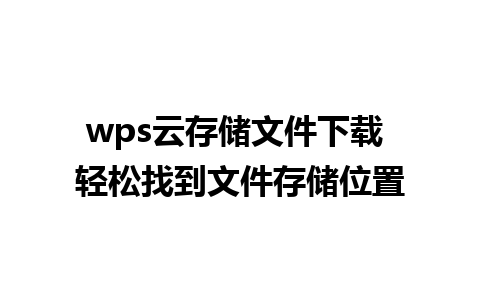 wps云存储文件下载
轻松找到文件存储位置